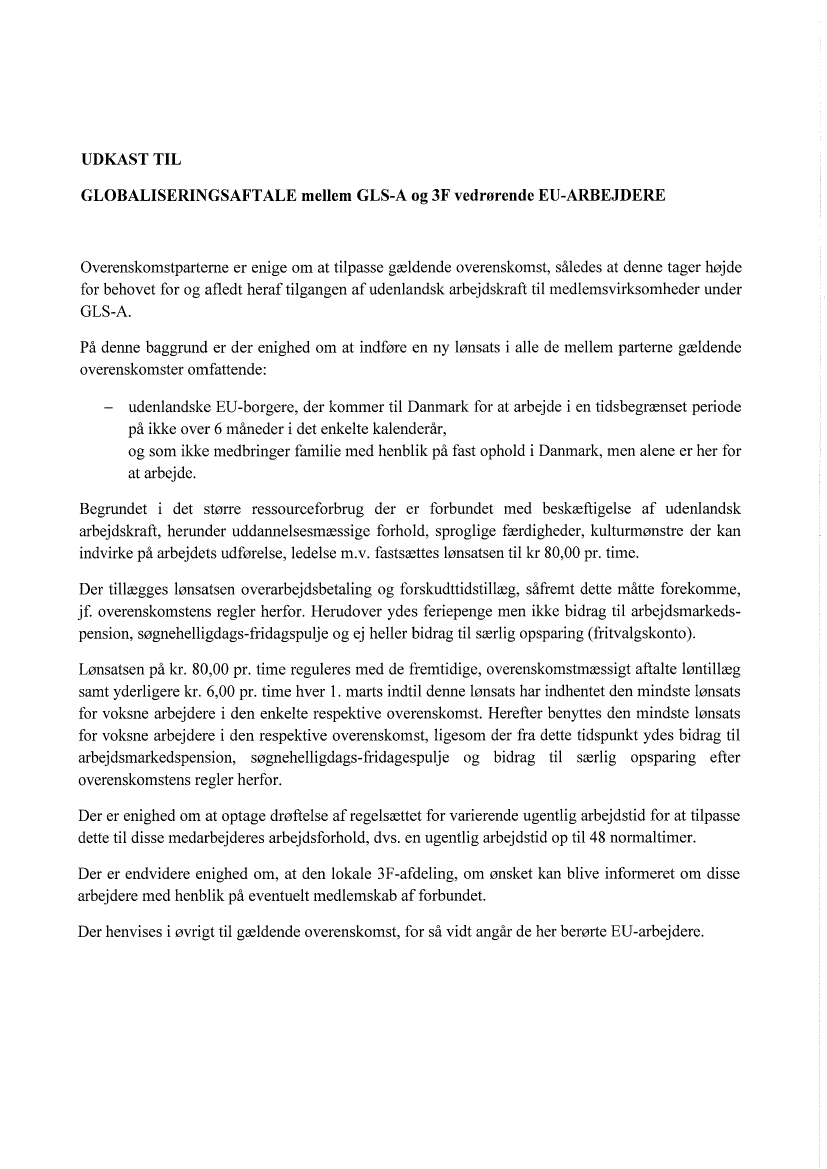 UDKAST TIL

GLOBALISERINGSAFTALE mellem GLS-A og 3F vedrørende EU-ARBEJDERE

Overenskomstparterne er enige om at tilpasse gældende overenskomst, således at denne tager højde for behovet for og afledt heraf tilgangen af udenlandsk arbejdskraft til medlemsvirksomheder under GLS-A.

På denne baggrund er der enighed om at indføre en ny lønsats i alle de mellem parterne gældende overenskomster omfattende:

– udenlandske EU-borgere, der kommer til Danmark for at arbejde i en tidsbegrænset periode på ikke over 6 måneder i det enkelte kalenderår,
og som ikke medbringer familie med henblik på fast ophold i Danmark, men alene er her for at arbejde.

Begrundet i det større ressourceforbrug der er forbundet med beskæftigelse af udenlandsk arbejdskraft, herunder uddannelsesmæssige forhold, sproglige færdigheder, kulturmønstre der kan indvirke på arbejdets udførelse, ledelse m.v. fastsættes lønsatsen til kr 80,00 pr. time.

Der tillægges lønsatsen overarbejdsbetaling og forskudttidstillæg, såfremt dette måtte forekomme, jf. overenskomstens regler herfor. Herudover ydes feriepenge men ikke bidrag til arbejdsmarkedspension, søgnehelligdags-fridagspulje og ej heller bidrag til særlig opsparing (fritvalgskonto).

Lønsatsen på kr. 80,00 pr. time reguleres med de fremtidige, overenskomstmæssigt aftalte løntillæg samt yderligere kr. 6,00 pr. time hver 1. marts indtil denne lønsats har indhentet den mindste lønsats for voksne arbejdere i den enkelte respektive overenskomst. Herefter benyttes den mindste lønsats for voksne arbejdere i den respektive overenskomst, ligesom der fra dette tidspunkt ydes bidrag til arbejdsmarkedspension, søgnehelligdags-fridagespulje og bidrag til særlig opsparing efter overenskomstens regler herfor.

Der er enighed om at optage drøftelse af regelsættet for varierende ugentlig arbejdstid for at tilpasse dette til disse medarbejderes arbejdsforhold, dvs. en ugentlig arbejdstid op til 48 normaltimer.

Der er endvidere enighed om, at den lokale 3F-afdeling, om ønsket kan blive informeret om disse arbejdere med henblik på eventuelt medlemskab af forbundet.

Der henvises i øvrigt til gældende overenskomst, for så vidt angår de her berørte EU-arbejdere.